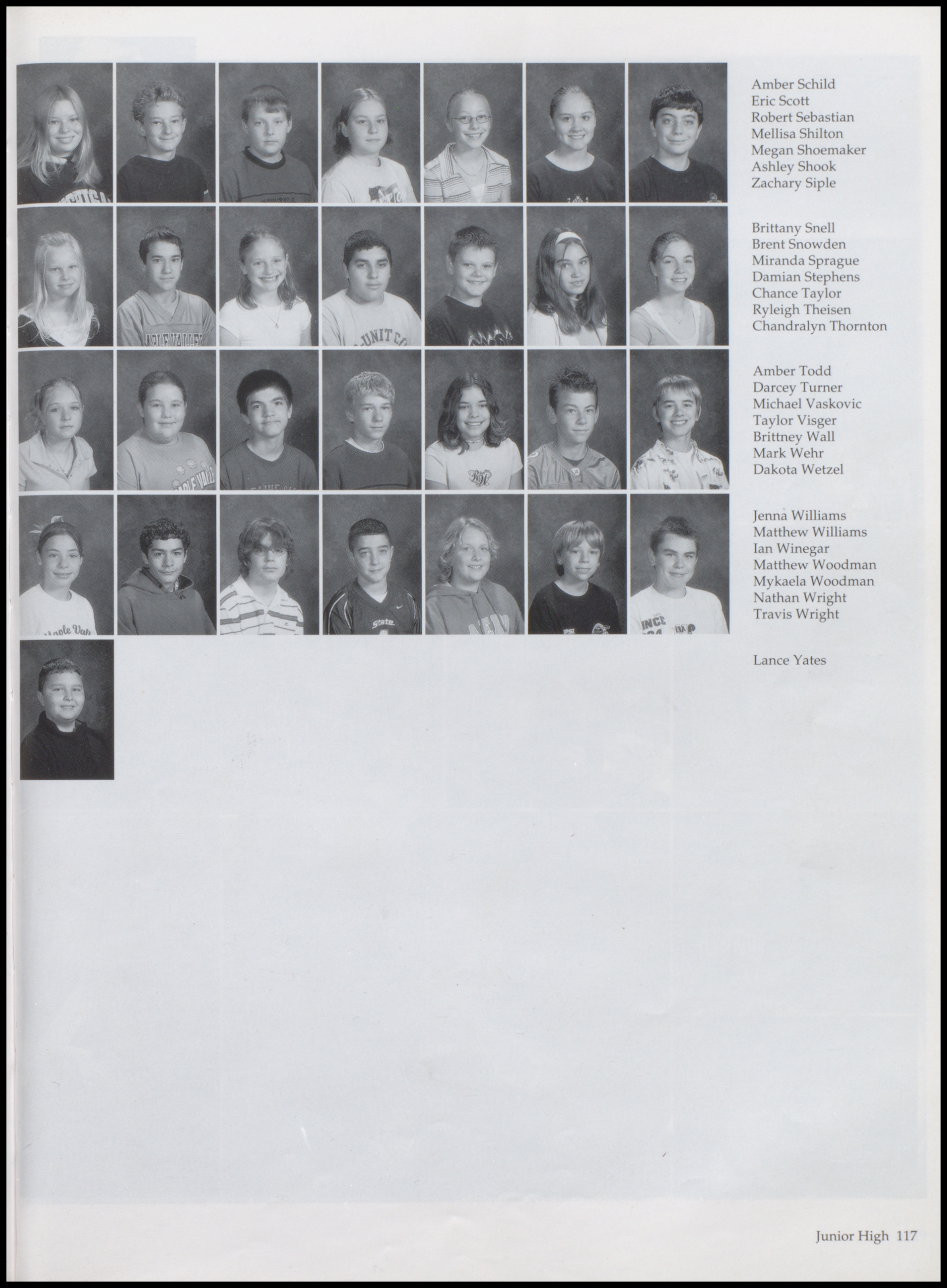 Amber Schild
Eric Scott
Robert Sebastian
Mellisa Shilton
Megan Shoemaker
Ashley Shook
Zachary Siple

Brittany Snell
Brent Snowden
Miranda Sprague
Damian Stephens
Chance Taylor
Ryleigh Theisen
Chandralyn Thornton

Amber Todd
Darcey Turner
Michael Vaskovic
Taylor Visger
Brittney Wall
Mark Wehr
Dakota Wetzel

Jenna Williams
Matthew Williams
Ian Winegar
Matthew Woodman
Mykaela Woodman
Nathan Wright
Travis Wright

Lance Yates

Junior High 117